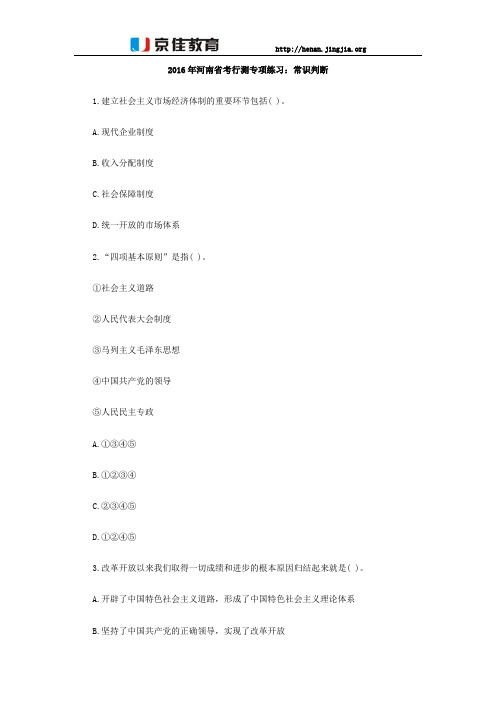 京佳教育 http://henan.jingjia.org

2016年河南省考行测专项练习：常识判断

1.建立社会主义市场经济体制的重要环节包括( )。

A.现代企业制度

B.收入分配制度

C.社会保障制度

D.统一开放的市场体系

2.“四项基本原则”是指( )。

①社会主义道路

②人民代表大会制度

③马列主义毛泽东思想

④中国共产党的领导

⑤人民民主专政

A.①③④⑤

B.①②③④

C.②③④⑤

D.①②④⑤

3.改革开放以来我们取得一切成绩和进步的根本原因归结起来就是( )。

A.开辟了中国特色社会主义道路，形成了中国特色社会主义理论体系

B.坚持了中国共产党的正确领导，实现了改革开放